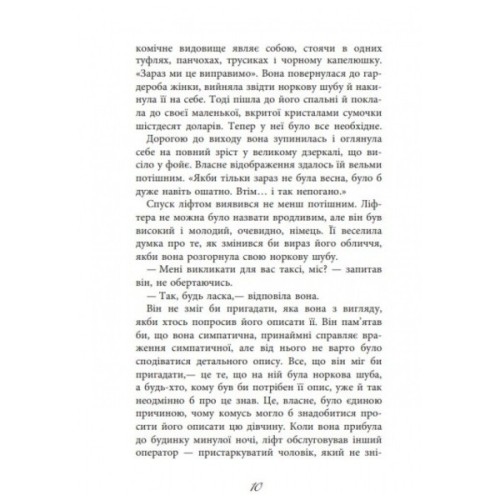 комічне видовище являє собою, стоячи в одних туфлях, панчохах, трусиках і чорному капелюшку. «Зараз ми це виправимо». Вона повернулася до гардероба жінки, вийняла звідти норкову шубу й накинула її на себе. Тоді пішла до його спальні й поклала до своєї маленької, вкритої кристалами сумочки шістдесят доларів. Тепер у неї було все необхідне.

Дорогою до виходу вона зупинилась і оглянула себе на повний зріст у великому дзеркалі, що висіло у фойє. Власне відображення здалось їй вельми потішним. «Якби тільки зараз не була весна, було б дуже навіть ошатно. Втім… і так непогано.»

Спуск ліфтом виявився не менш потішним. Ліфтера не можна було назвати вродливим, але він був високий і молодий, очевидно, німець. Її веселила думка про те, як змінився би вираз його обличчя, якби вона розгорнула свою норкову шубу.

— Мені викликати для вас таксі, міс? — запитав він, не обертаючись.

— Так, будь ласка,— відповіла вона.

Він не зміг би пригадати, яка вона з вигляду, якби хтось попросив його описати її. Він пам'ятав би, що вона симпатична, принаймні справляє враження симпатичної, але від нього не варто було сподіватися детального опису. Все, що він міг би пригадати,— це те, що на ній була норкова шуба, а будь-хто, кому був би потрібен її опис, уже й так неодмінно б про це знав. Це, власне, було єдиною причиною, чому комусь могло б знадобитися просити його описати цю дівчину. Коли вона прибула до будинку минулої ночі, ліфт обслуговував інший оператор — пристаркуватий чоловік, який не зні-

10